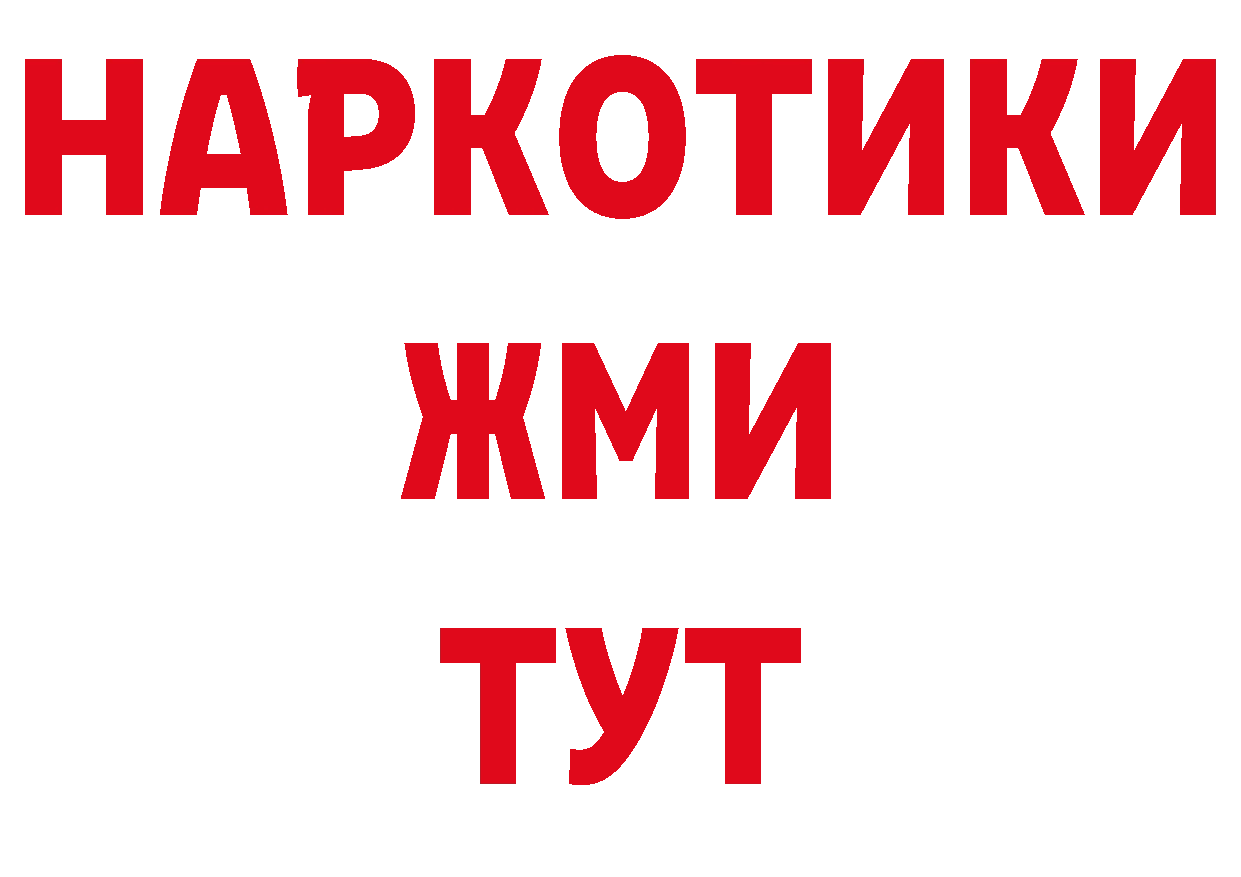 НАРКОТИКИ
ЖМИ
ТУТ